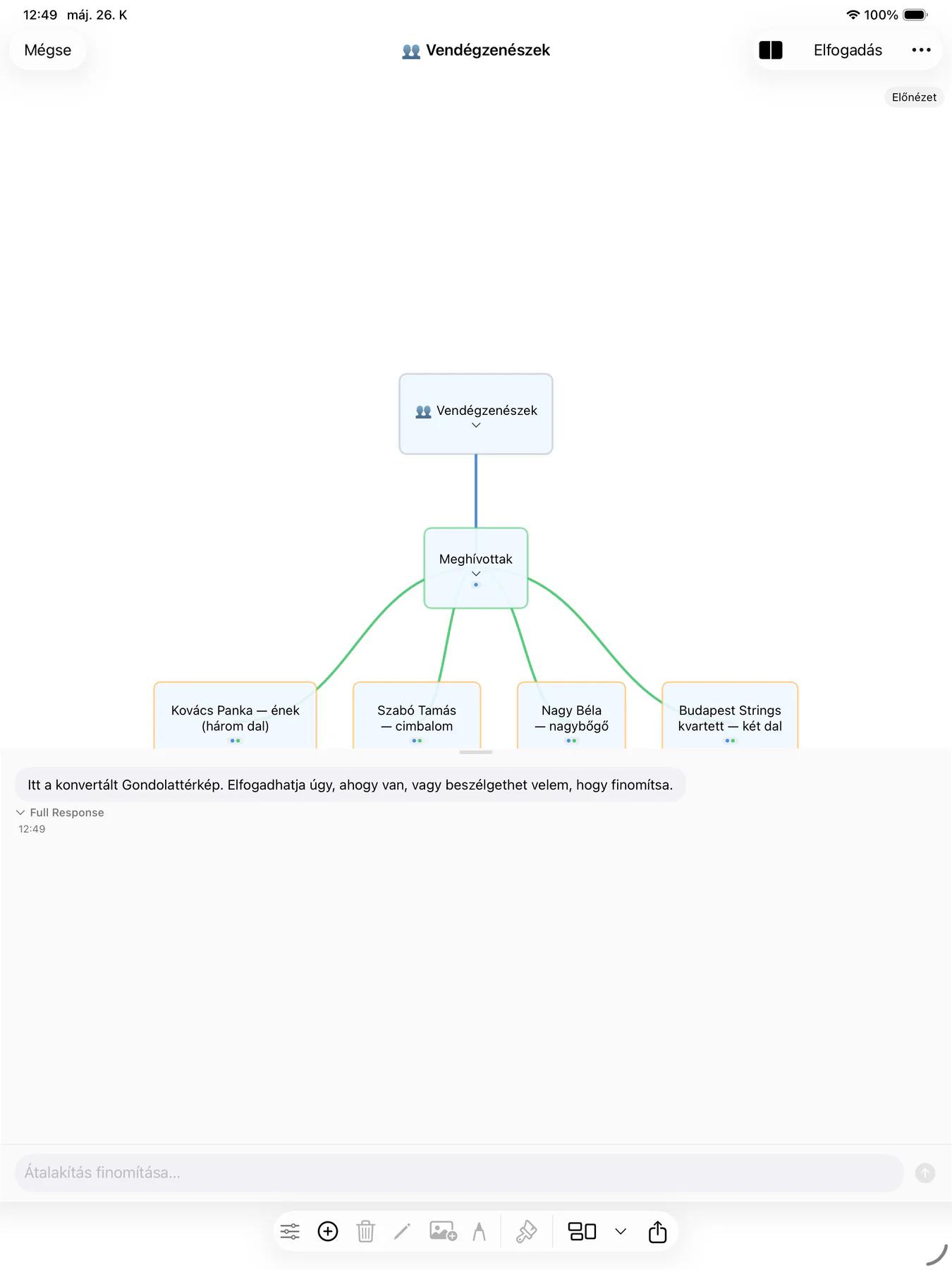 12:49 máj. 26. K

100%

Mégse

👥 Vendégzenészek

Elfogadás

Előnézet

👥 Vendégzenészek

Meghívottak

Kovács Panka — ének (három dal)

Szabó Tamás — cimbalom

Nagy Béla — nagybőgő

Budapest Strings kvartett — két dal

Itt a konvertált Gondolattérkép. Elfogadhatja úgy, ahogy van, vagy beszélgethet velem, hogy finomítsa.

Full Response
12:49

Átalakítás finomítása...